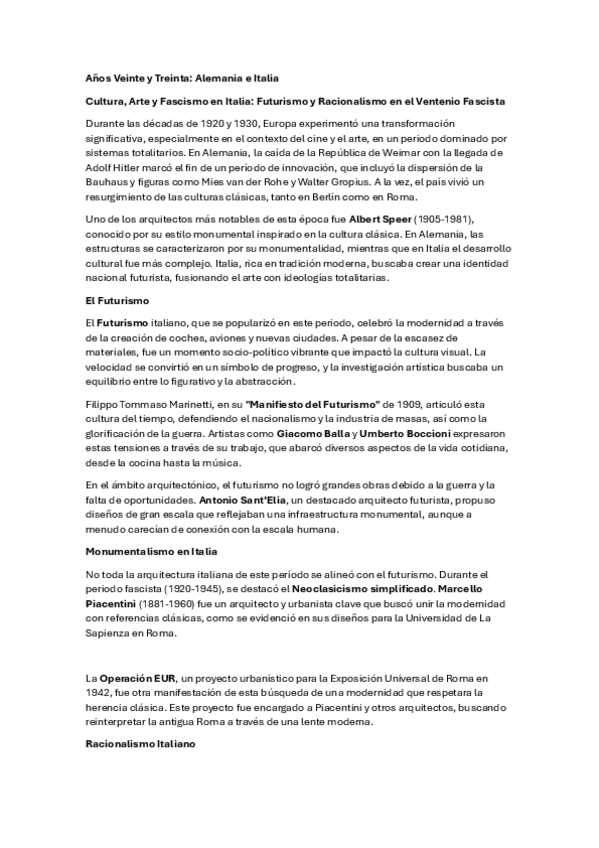 Años Veinte y Treinta: Alemania e Italia

Cultura, Arte y Fascismo en Italia: Futurismo y Racionalismo en el Ventenio Fascista

Durante las décadas de 1920 y 1930, Europa experimentó una transformación significativa, especialmente en el contexto del cine y el arte, en un periodo dominado por sistemas totalitarios. En Alemania, la caída de la República de Weimar con la llegada de Adolf Hitler marcó el fin de un período de innovación, que incluyó la dispersión de la Bauhaus y figuras como Mies van der Rohe y Walter Gropius. A la vez, el país vivió un resurgimiento de las culturas clásicas, tanto en Berlín como en Roma.

Uno de los arquitectos más notables de esta época fue Albert Speer (1905-1981), conocido por su estilo monumental inspirado en la cultura clásica. En Alemania, las estructuras se caracterizaron por su monumentalidad, mientras que en Italia el desarrollo cultural fue más complejo. Italia, rica en tradición moderna, buscaba crear una identidad nacional futurista, fusionando el arte con ideologías totalitarias.

El Futurismo

El Futurismo italiano, que se popularizó en este periodo, celebró la modernidad a través de la creación de coches, aviones y nuevas ciudades. A pesar de la escasez de materiales, fue un momento socio-político vibrante que impactó la cultura visual. La velocidad se convirtió en un símbolo de progreso, y la investigación artística buscaba un equilibrio entre lo figurativo y la abstracción.

Filippo Tommaso Marinetti, en su "Manifiesto del Futurismo" de 1909, articuló esta cultura del tiempo, defendiendo el nacionalismo y la industria de masas, así como la glorificación de la guerra. Artistas como Giacomo Balla y Umberto Boccioni expresaron estas tensiones a través de su trabajo, que abarcó diversos aspectos de la vida cotidiana, desde la cocina hasta la música.

En el ámbito arquitectónico, el futurismo no logró grandes obras debido a la guerra y la falta de oportunidades. Antonio Sant'Elia, un destacado arquitecto futurista, propuso diseños de gran escala que reflejaban una infraestructura monumental, aunque a menudo carecían de conexión con la escala humana.

Monumentalismo en Italia

No toda la arquitectura italiana de este período se alineó con el futurismo. Durante el periodo fascista (1920-1945), se destacó el Neoclasicismo simplificado. Marcello Piacentini (1881-1960) fue un arquitecto y urbanista clave que buscó unir la modernidad con referencias clásicas, como se evidenció en sus diseños para la Universidad de La Sapienza en Roma.

La Operación EUR, un proyecto urbanístico para la Exposición Universal de Roma en 1942, fue otra manifestación de esta búsqueda de una modernidad que respetara la herencia clásica. Este proyecto fue encargado a Piacentini y otros arquitectos, buscando reinterpretar la antigua Roma a través de una lente moderna.

Racionalismo Italiano